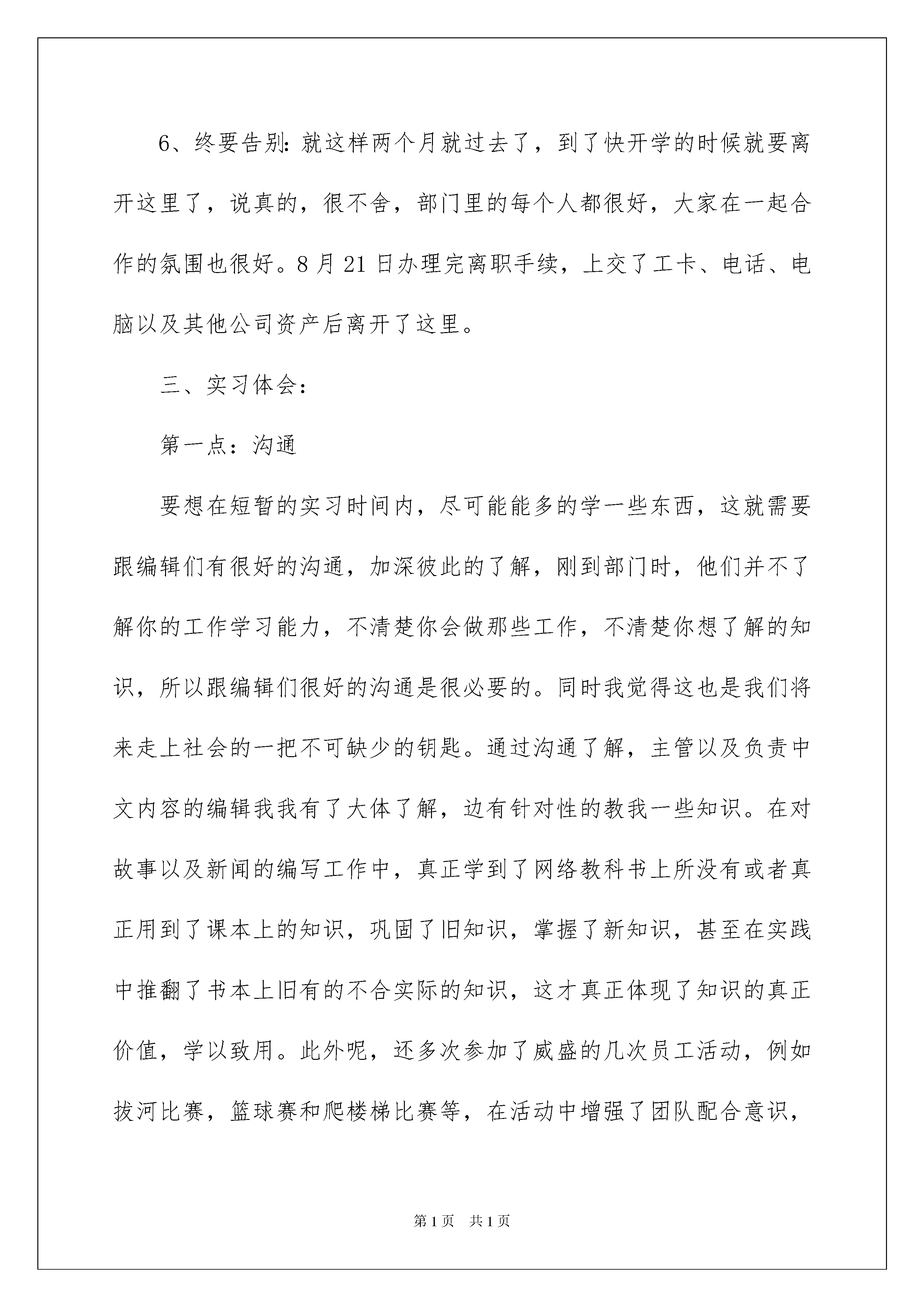 6、终要告别:就这样两个月就过去了，到了快开学的时候就要离开这里了，说真的，很不舍，部门里的每个人都很好，大家在一起合作的氛围也很好。8月21日办理完离职手续，上交了工卡、电话、电脑以及其他公司资产后离开了这里。

三、实习体会:

第一点：沟通

要想在短暂的实习时间内，尽可能能多的学一些东西，这就需要跟编辑们有很好的沟通，加深彼此的了解，刚到部门时，他们并不了解你的工作学习能力，不清楚你会做那些工作，不清楚你想了解的知识，所以跟编辑们很好的沟通是很必要的。同时我觉得这也是我们将来走上社会的一把不可缺少的钥匙。通过沟通了解，主管以及负责中文内容的编辑我我有了大体了解，边有针对性的教我一些知识。在对故事以及新闻的编写工作中，真正学到了网络教科书上所没有或者真正用到了课本上的知识，巩固了旧知识，掌握了新知识，甚至在实践中推翻了书本上旧有的不合实际的知识，这才真正体现了知识的真正价值，学以致用。此外呢，还多次参加了威盛的几次员工活动，例如拔河比赛，篮球赛和爬楼梯比赛等，在活动中增强了团队配合意识，

第1页 共1页